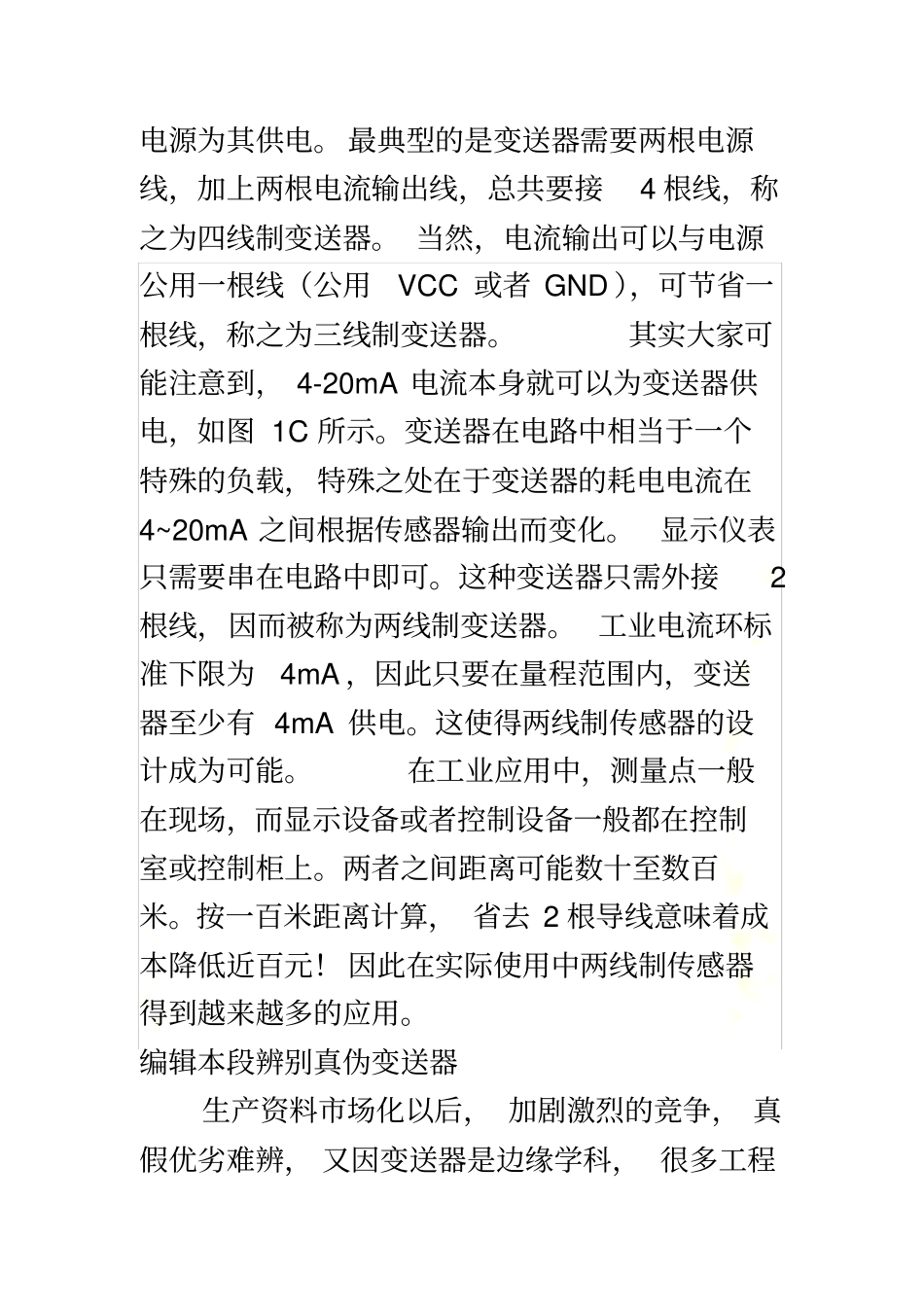 电源为其供电。最典型的是变送器需要两根电源线，加上两根电流输出线，总共要接 4 根线，称之为四线制变送器。当然，电流输出可以与电源公用一根线（公用 VCC 或者 GND），可节省一根线，称之为三线制变送器。其实大家可能注意到，4-20mA 电流本身就可以为变送器供电，如图 1C 所示。变送器在电路中相当于一个特殊的负载，特殊之处在于变送器的耗电电流在 4~20mA 之间根据传感器输出而变化。显示仪表只需要串在电路中即可。这种变送器只需外接 2 根线，因而被称为两线制变送器。工业电流环标准下限为 4mA，因此只要在量程范围内，变送器至少有 4mA 供电。这使得两线制传感器的设计成为可能。在工业应用中，测量点一般在现场，而显示设备或者控制设备一般都在控制室或控制柜上。两者之间距离可能数十至数百米。按一百米距离计算，省去 2 根导线意味着成本降低近百元！因此在实际使用中两线制传感器得到越来越多的应用。
编辑本段辨别真伪变送器
生产资料市场化以后，加剧激烈的竞争，真假优劣难辨，又因变送器是边缘学科，很多工程